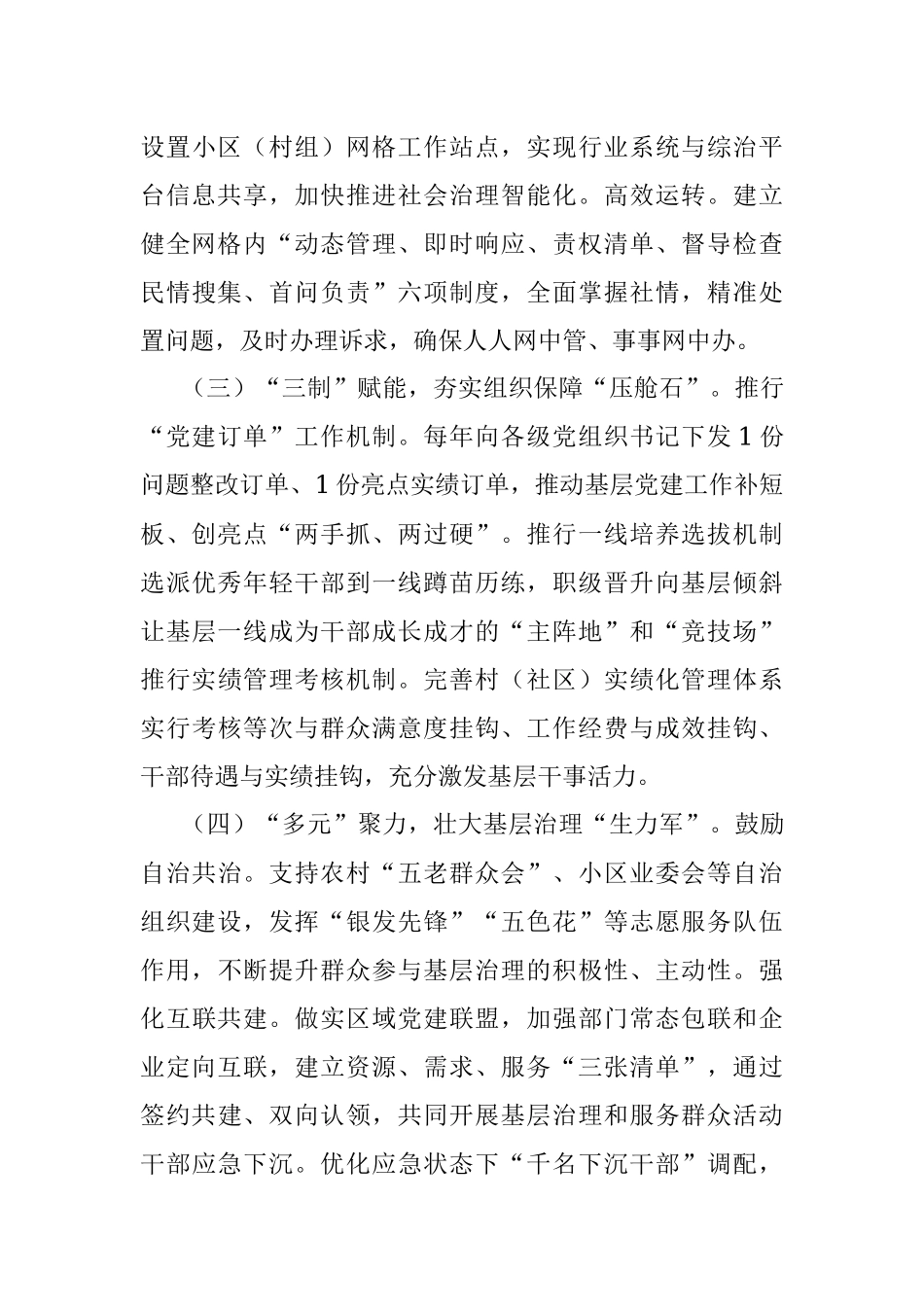 设置小区（村组）网格工作站点，实现行业系统与综治平台信息共享，加快推进社会治理智能化。高效运转。建立健全网格内“动态管理、即时响应、责权清单、督导检查民情搜集、首问负责”六项制度，全面掌握社情，精准处置问题，及时办理诉求，确保人人网中管、事事网中办。

（三）“三制”赋能，夯实组织保障“压舱石”。推行“党建订单”工作机制。每年向各级党组织书记下发1份问题整改订单、1份亮点实绩订单，推动基层党建工作补短板、创亮点“两手抓、两过硬”。推行一线培养选拔机制选派优秀年轻干部到一线蹲苗历练，职级晋升向基层倾斜让基层一线成为干部成长成才的“主阵地”和“竞技场”推行实绩管理考核机制。完善村（社区）实绩化管理体系实行考核等次与群众满意度挂钩、工作经费与成效挂钩、干部待遇与实绩挂钩，充分激发基层干事活力。

（四）“多元”聚力，壮大基层治理“生力军”。鼓励自治共治。支持农村“五老群众会”、小区业委会等自治组织建设，发挥“银发先锋”“五色花”等志愿服务队伍作用，不断提升群众参与基层治理的积极性、主动性。强化互联共建。做实区域党建联盟，加强部门常态包联和企业定向互联，建立资源、需求、服务“三张清单”，通过签约共建、双向认领，共同开展基层治理和服务群众活动干部应急下沉。优化应急状态下“千名下沉干部”调配，